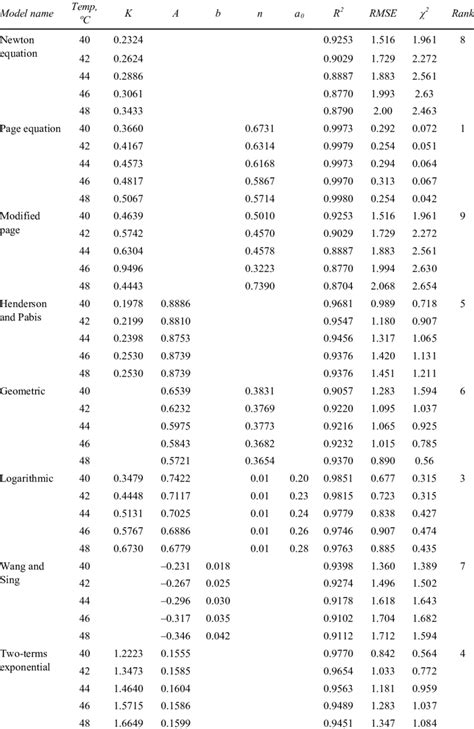 | Model name | Temp, °C | K | A | b | n | $a_0$ | $R^2$ | RMSE | $\chi^2$ | Rank |
|---|---|---|---|---|---|---|---|---|---|---|
| Newton equation | 40 | 0.2324 | | | | | 0.9253 | 1.516 | 1.961 | 8 |
| | 42 | 0.2624 | | | | | 0.9029 | 1.729 | 2.272 | |
| | 44 | 0.2886 | | | | | 0.8887 | 1.883 | 2.561 | |
| | 46 | 0.3061 | | | | | 0.8770 | 1.993 | 2.63 | |
| | 48 | 0.3433 | | | | | 0.8790 | 2.00 | 2.463 | |
| Page equation | 40 | 0.3660 | | | 0.6731 | | 0.9973 | 0.292 | 0.072 | 1 |
| | 42 | 0.4167 | | | 0.6314 | | 0.9979 | 0.254 | 0.051 | |
| | 44 | 0.4573 | | | 0.6168 | | 0.9973 | 0.294 | 0.064 | |
| | 46 | 0.4817 | | | 0.5867 | | 0.9970 | 0.313 | 0.067 | |
| | 48 | 0.5067 | | | 0.5714 | | 0.9980 | 0.254 | 0.042 | |
| Modified page | 40 | 0.4639 | | | 0.5010 | | 0.9253 | 1.516 | 1.961 | 9 |
| | 42 | 0.5742 | | | 0.4570 | | 0.9029 | 1.729 | 2.272 | |
| | 44 | 0.6304 | | | 0.4578 | | 0.8887 | 1.883 | 2.561 | |
| | 46 | 0.9496 | | | 0.3223 | | 0.8770 | 1.994 | 2.630 | |
| | 48 | 0.4443 | | | 0.7390 | | 0.8704 | 2.068 | 2.654 | |
| Henderson and Pabis | 40 | 0.1978 | 0.8886 | | | | 0.9681 | 0.989 | 0.718 | 5 |
| | 42 | 0.2199 | 0.8810 | | | | 0.9547 | 1.180 | 0.907 | |
| | 44 | 0.2398 | 0.8753 | | | | 0.9456 | 1.317 | 1.065 | |
| | 46 | 0.2530 | 0.8739 | | | | 0.9376 | 1.420 | 1.131 | |
| | 48 | 0.2530 | 0.8739 | | | | 0.9376 | 1.451 | 1.211 | |
| Geometric | 40 | | 0.6539 | | 0.3831 | | 0.9057 | 1.283 | 1.594 | 6 |
| | 42 | | 0.6232 | | 0.3769 | | 0.9220 | 1.095 | 1.037 | |
| | 44 | | 0.5975 | | 0.3773 | | 0.9216 | 1.065 | 0.925 | |
| | 46 | | 0.5843 | | 0.3682 | | 0.9232 | 1.015 | 0.785 | |
| | 48 | | 0.5721 | | 0.3654 | | 0.9370 | 0.890 | 0.56 | |
| Logarithmic | 40 | 0.3479 | 0.7422 | | 0.01 | 0.20 | 0.9851 | 0.677 | 0.315 | 3 |
| | 42 | 0.4448 | 0.7117 | | 0.01 | 0.23 | 0.9815 | 0.723 | 0.315 | |
| | 44 | 0.5131 | 0.7025 | | 0.01 | 0.24 | 0.9779 | 0.838 | 0.427 | |
| | 46 | 0.5767 | 0.6886 | | 0.01 | 0.26 | 0.9746 | 0.907 | 0.474 | |
| | 48 | 0.6730 | 0.6779 | | 0.01 | 0.28 | 0.9763 | 0.885 | 0.435 | |
| Wang and Sing | 40 | | –0.231 | 0.018 | | | 0.9398 | 1.360 | 1.389 | 7 |
| | 42 | | –0.267 | 0.025 | | | 0.9274 | 1.496 | 1.502 | |
| | 44 | | –0.296 | 0.030 | | | 0.9178 | 1.618 | 1.643 | |
| | 46 | | –0.317 | 0.035 | | | 0.9102 | 1.704 | 1.682 | |
| | 48 | | –0.346 | 0.042 | | | 0.9112 | 1.712 | 1.594 | |
| Two-terms exponential | 40 | 1.2223 | 0.1555 | | | | 0.9770 | 0.842 | 0.564 | 4 |
| | 42 | 1.3473 | 0.1585 | | | | 0.9654 | 1.033 | 0.772 | |
| | 44 | 1.4640 | 0.1604 | | | | 0.9563 | 1.181 | 0.959 | |
| | 46 | 1.5715 | 0.1586 | | | | 0.9489 | 1.283 | 1.037 | |
| | 48 | 1.6649 | 0.1599 | | | | 0.9451 | 1.347 | 1.084 | |